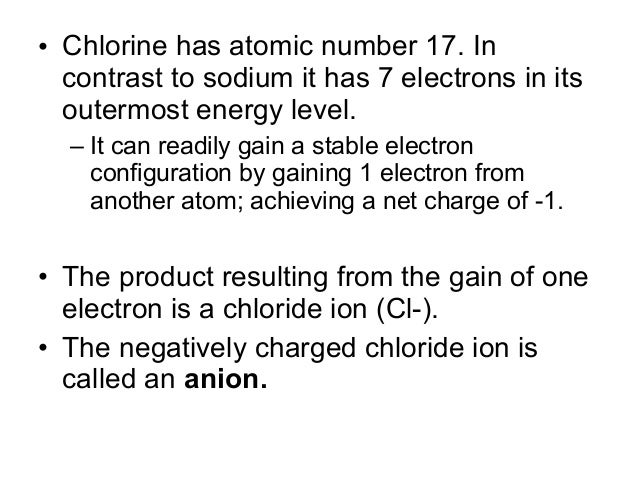 • Chlorine has atomic number 17. In contrast to sodium it has 7 electrons in its outermost energy level.

– It can readily gain a stable electron configuration by gaining 1 electron from another atom; achieving a net charge of -1.

• The product resulting from the gain of one electron is a chloride ion (Cl-).

• The negatively charged chloride ion is called an **anion.**